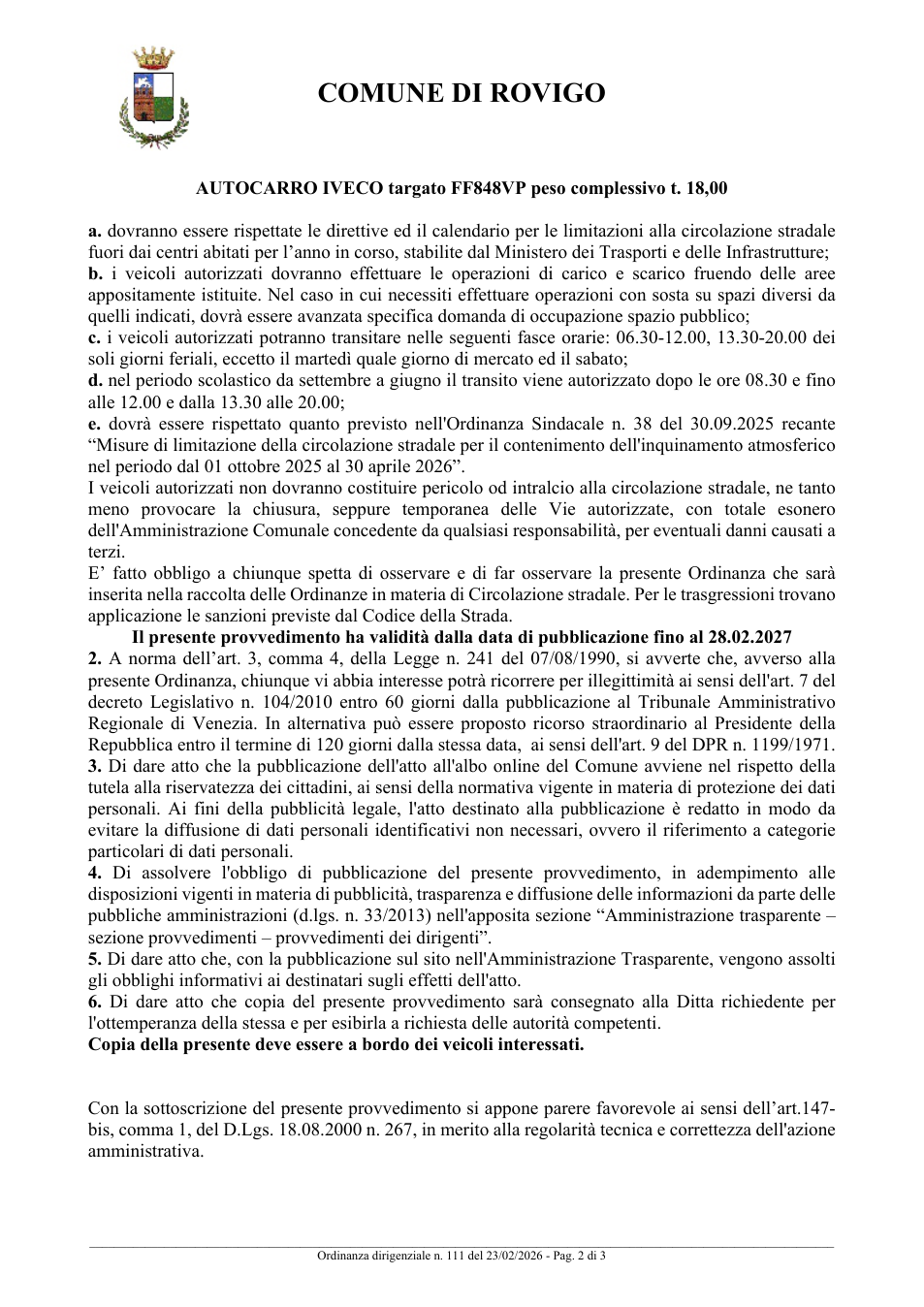 COMUNE DI ROVIGO

AUTOCARRO IVECO targato FF848VP peso complessivo t. 18,00

a. dovranno essere rispettate le direttive ed il calendario per le limitazioni alla circolazione stradale fuori dai centri abitati per l'anno in corso, stabilite dal Ministero dei Trasporti e delle Infrastrutture;
b. i veicoli autorizzati dovranno effettuare le operazioni di carico e scarico fruendo delle aree appositamente istituite. Nel caso in cui necessiti effettuare operazioni con sosta su spazi diversi da quelli indicati, dovrà essere avanzata specifica domanda di occupazione spazio pubblico;
c. i veicoli autorizzati potranno transitare nelle seguenti fasce orarie: 06.30-12.00, 13.30-20.00 dei soli giorni feriali, eccetto il martedì quale giorno di mercato ed il sabato;
d. nel periodo scolastico da settembre a giugno il transito viene autorizzato dopo le ore 08.30 e fino alle 12.00 e dalla 13.30 alle 20.00;
e. dovrà essere rispettato quanto previsto nell'Ordinanza Sindacale n. 38 del 30.09.2025 recante "Misure di limitazione della circolazione stradale per il contenimento dell'inquinamento atmosferico nel periodo dal 01 ottobre 2025 al 30 aprile 2026".
I veicoli autorizzati non dovranno costituire pericolo od intralcio alla circolazione stradale, ne tanto meno provocare la chiusura, seppure temporanea delle Vie autorizzate, con totale esonero dell'Amministrazione Comunale concedente da qualsiasi responsabilità, per eventuali danni causati a terzi.
E' fatto obbligo a chiunque spetta di osservare e di far osservare la presente Ordinanza che sarà inserita nella raccolta delle Ordinanze in materia di Circolazione stradale. Per le trasgressioni trovano applicazione le sanzioni previste dal Codice della Strada.
Il presente provvedimento ha validità dalla data di pubblicazione fino al 28.02.2027
2. A norma dell'art. 3, comma 4, della Legge n. 241 del 07/08/1990, si avverte che, avverso alla presente Ordinanza, chiunque vi abbia interesse potrà ricorrere per illegittimità ai sensi dell'art. 7 del decreto Legislativo n. 104/2010 entro 60 giorni dalla pubblicazione al Tribunale Amministrativo Regionale di Venezia. In alternativa può essere proposto ricorso straordinario al Presidente della Repubblica entro il termine di 120 giorni dalla stessa data, ai sensi dell'art. 9 del DPR n. 1199/1971.
3. Di dare atto che la pubblicazione dell'atto all'albo online del Comune avviene nel rispetto della tutela alla riservatezza dei cittadini, ai sensi della normativa vigente in materia di protezione dei dati personali. Ai fini della pubblicità legale, l'atto destinato alla pubblicazione è redatto in modo da evitare la diffusione di dati personali identificativi non necessari, ovvero il riferimento a categorie particolari di dati personali.
4. Di assolvere l'obbligo di pubblicazione del presente provvedimento, in adempimento alle disposizioni vigenti in materia di pubblicità, trasparenza e diffusione delle informazioni da parte delle pubbliche amministrazioni (d.lgs. n. 33/2013) nell'apposita sezione "Amministrazione trasparente – sezione provvedimenti – provvedimenti dei dirigenti".
5. Di dare atto che, con la pubblicazione sul sito nell'Amministrazione Trasparente, vengono assolti gli obblighi informativi ai destinatari sugli effetti dell'atto.
6. Di dare atto che copia del presente provvedimento sarà consegnato alla Ditta richiedente per l'ottemperanza della stessa e per esibirla a richiesta delle autorità competenti.
Copia della presente deve essere a bordo dei veicoli interessati.

Con la sottoscrizione del presente provvedimento si appone parere favorevole ai sensi dell'art.147-bis, comma 1, del D.Lgs. 18.08.2000 n. 267, in merito alla regolarità tecnica e correttezza dell'azione amministrativa.

Ordinanza dirigenziale n. 111 del 23/02/2026 - Pag. 2 di 3